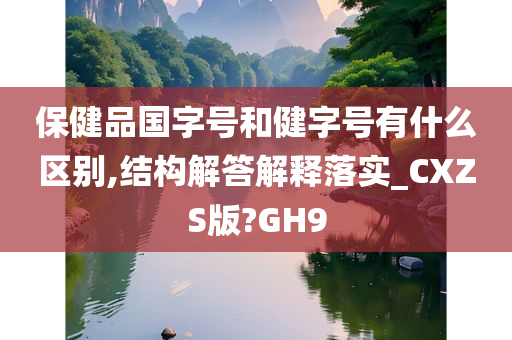 保健品国字号和健字号有什么区别,结构解答解释落实_CXZS版?GH9